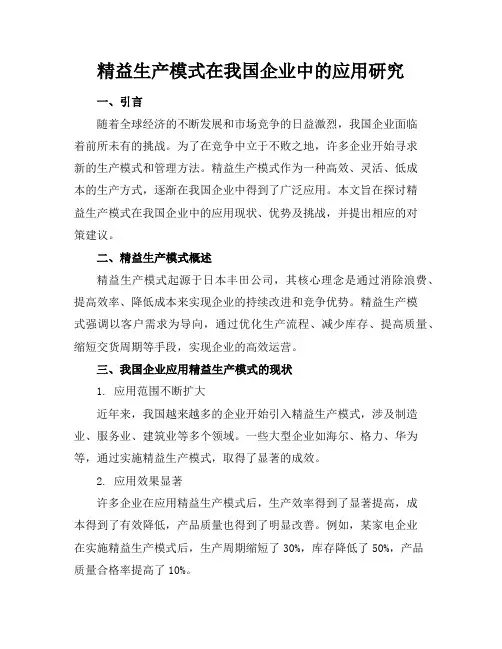 精益生产模式在我国企业中的应用研究

一、引言

随着全球经济的不断发展和市场竞争的日益激烈，我国企业面临着前所未有的挑战。为了在竞争中立于不败之地，许多企业开始寻求新的生产模式和管理方法。精益生产模式作为一种高效、灵活、低成本的生产方式，逐渐在我国企业中得到了广泛应用。本文旨在探讨精益生产模式在我国企业中的应用现状、优势及挑战，并提出相应的对策建议。

二、精益生产模式概述

精益生产模式起源于日本丰田公司，其核心理念是通过消除浪费、提高效率、降低成本来实现企业的持续改进和竞争优势。精益生产模式强调以客户需求为导向，通过优化生产流程、减少库存、提高质量、缩短交货周期等手段，实现企业的高效运营。

三、我国企业应用精益生产模式的现状

1. 应用范围不断扩大

近年来，我国越来越多的企业开始引入精益生产模式，涉及制造业、服务业、建筑业等多个领域。一些大型企业如海尔、格力、华为等，通过实施精益生产模式，取得了显著的成效。

2. 应用效果显著

许多企业在应用精益生产模式后，生产效率得到了显著提高，成本得到了有效降低，产品质量也得到了明显改善。例如，某家电企业在实施精益生产模式后，生产周期缩短了 30%，库存降低了 50%，产品质量合格率提高了 10%。